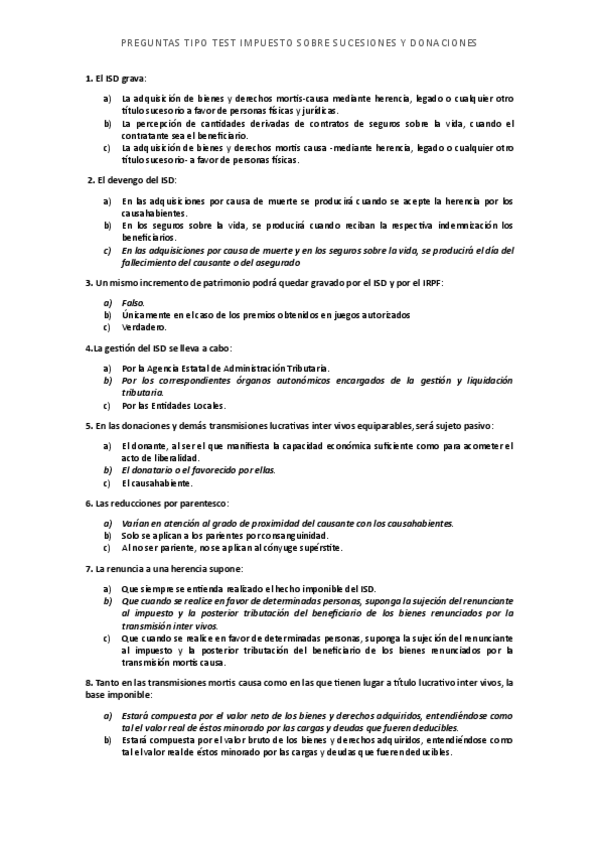 PREGUNTAS TIPO TEST IMPUESTO SOBRE SUCESIONES Y DONACIONES

1. El ISD grava:

a) La adquisición de bienes y derechos mortis-causa mediante herencia, legado o cualquier otro título sucesorio a favor de personas físicas y jurídicas.
b) La percepción de cantidades derivadas de contratos de seguros sobre la vida, cuando el contratante sea el beneficiario.
c) La adquisición de bienes y derechos mortis causa -mediante herencia, legado o cualquier otro título sucesorio- a favor de personas físicas.

2. El devengo del ISD:

a) En las adquisiciones por causa de muerte se producirá cuando se acepte la herencia por los causahabientes.
b) En los seguros sobre la vida, se producirá cuando reciban la respectiva indemnización los beneficiarios.
c) En las adquisiciones por causa de muerte y en los seguros sobre la vida, se producirá el día del fallecimiento del causante o del asegurado

3. Un mismo incremento de patrimonio podrá quedar gravado por el ISD y por el IRPF:

a) Falso.
b) Únicamente en el caso de los premios obtenidos en juegos autorizados
c) Verdadero.

4.La gestión del ISD se lleva a cabo:

a) Por la Agencia Estatal de Administración Tributaria.
b) Por los correspondientes órganos autonómicos encargados de la gestión y liquidación tributaria.
c) Por las Entidades Locales.

5. En las donaciones y demás transmisiones lucrativas inter vivos equiparables, será sujeto pasivo:

a) El donante, al ser el que manifiesta la capacidad económica suficiente como para acometer el acto de liberalidad.
b) El donatario o el favorecido por ellas.
c) El causahabiente.

6. Las reducciones por parentesco:

a) Varían en atención al grado de proximidad del causante con los causahabientes.
b) Solo se aplican a los parientes por consanguinidad.
c) Al no ser pariente, no se aplican al cónyuge supérstite.

7. La renuncia a una herencia supone:

a) Que siempre se entienda realizado el hecho imponible del ISD.
b) Que cuando se realice en favor de determinadas personas, suponga la sujeción del renunciante al impuesto y la posterior tributación del beneficiario de los bienes renunciados por la transmisión inter vivos.
c) Que cuando se realice en favor de determinadas personas, suponga la sujeción del renunciante al impuesto y la posterior tributación del beneficiario de los bienes renunciados por la transmisión mortis causa.

8. Tanto en las transmisiones mortis causa como en las que tienen lugar a título lucrativo inter vivos, la base imponible:

a) Estará compuesta por el valor neto de los bienes y derechos adquiridos, entendiéndose como tal el valor real de éstos minorado por las cargas y deudas que fueren deducibles.
b) Estará compuesta por el valor bruto de los bienes y derechos adquiridos, entendiéndose como tal el valor real de éstos minorado por las cargas y deudas que fueren deducibles.